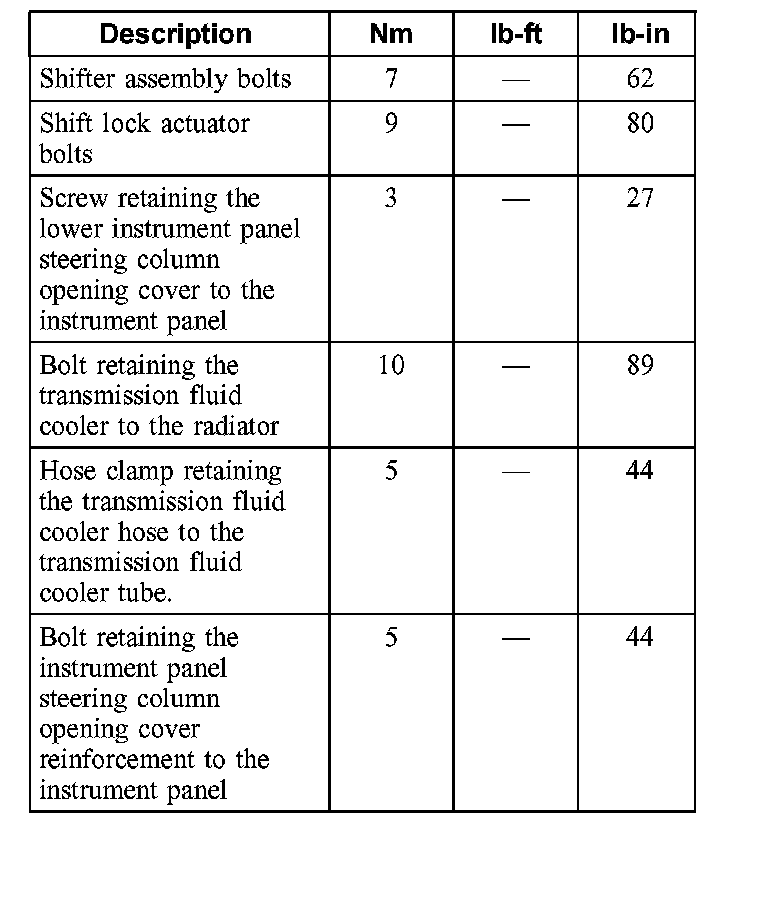 | Description | Nm | lb-ft | lb-in |
|---|---|---|---|
| Shifter assembly bolts | 7 | — | 62 |
| Shift lock actuator bolts | 9 | — | 80 |
| Screw retaining the lower instrument panel steering column opening cover to the instrument panel | 3 | — | 27 |
| Bolt retaining the transmission fluid cooler to the radiator | 10 | — | 89 |
| Hose clamp retaining the transmission fluid cooler hose to the transmission fluid cooler tube. | 5 | — | 44 |
| Bolt retaining the instrument panel steering column opening cover reinforcement to the instrument panel | 5 | — | 44 |